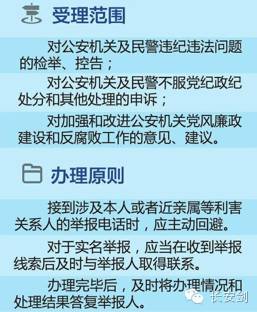 受理范围

对公安机关及民警违纪违法问题的检举、控告；

对公安机关及民警不服党纪政纪处分和其他处理的申诉；

对加强和改进公安机关党风廉政建设和反腐败工作的意见、建议。

办理原则

接到涉及本人或者近亲属等利害关系人的举报电话时，应主动回避。

对于实名举报，应当在收到举报线索后及时与举报人取得联系。

办理完毕后，及时将办理情况和处理结果答复举报人。

长安剑